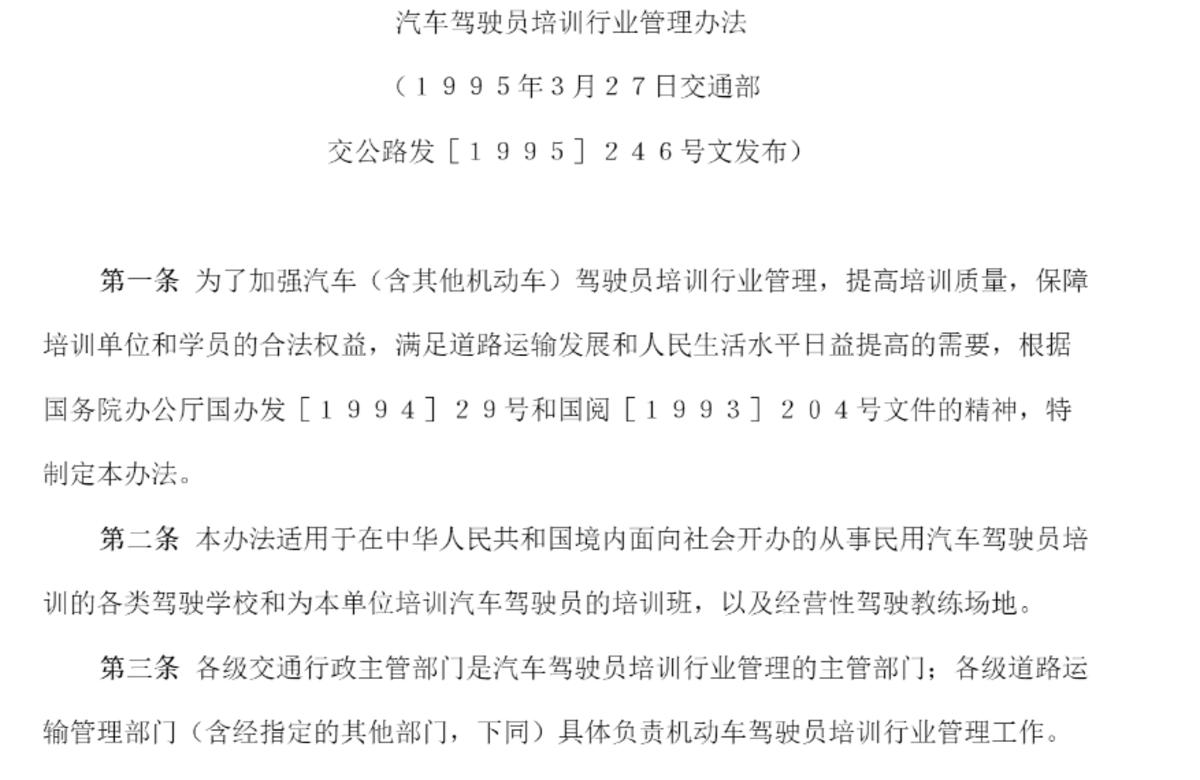 汽车驾驶员培训行业管理办法

（１９９５年3月２７日交通部

交公路发［１９９５］２４６号文发布）

第一条 为了加强汽车（含其他机动车）驾驶员培训行业管理，提高培训质量，保障培训单位和学员的合法权益，满足道路运输发展和人民生活水平日益提高的需要，根据国务院办公厅国办发［１９９４］２９号和国阅［１９９３］２０４号文件的精神，特制定本办法。

第二条 本办法适用于在中华人民共和国境内面向社会开办的从事民用汽车驾驶员培训的各类驾驶学校和为本单位培训汽车驾驶员的培训班，以及经营性驾驶教练场地。

第三条 各级交通行政主管部门是汽车驾驶员培训行业管理的主管部门；各级道路运输管理部门（含经指定的其他部门，下同）具体负责机动车驾驶员培训行业管理工作。